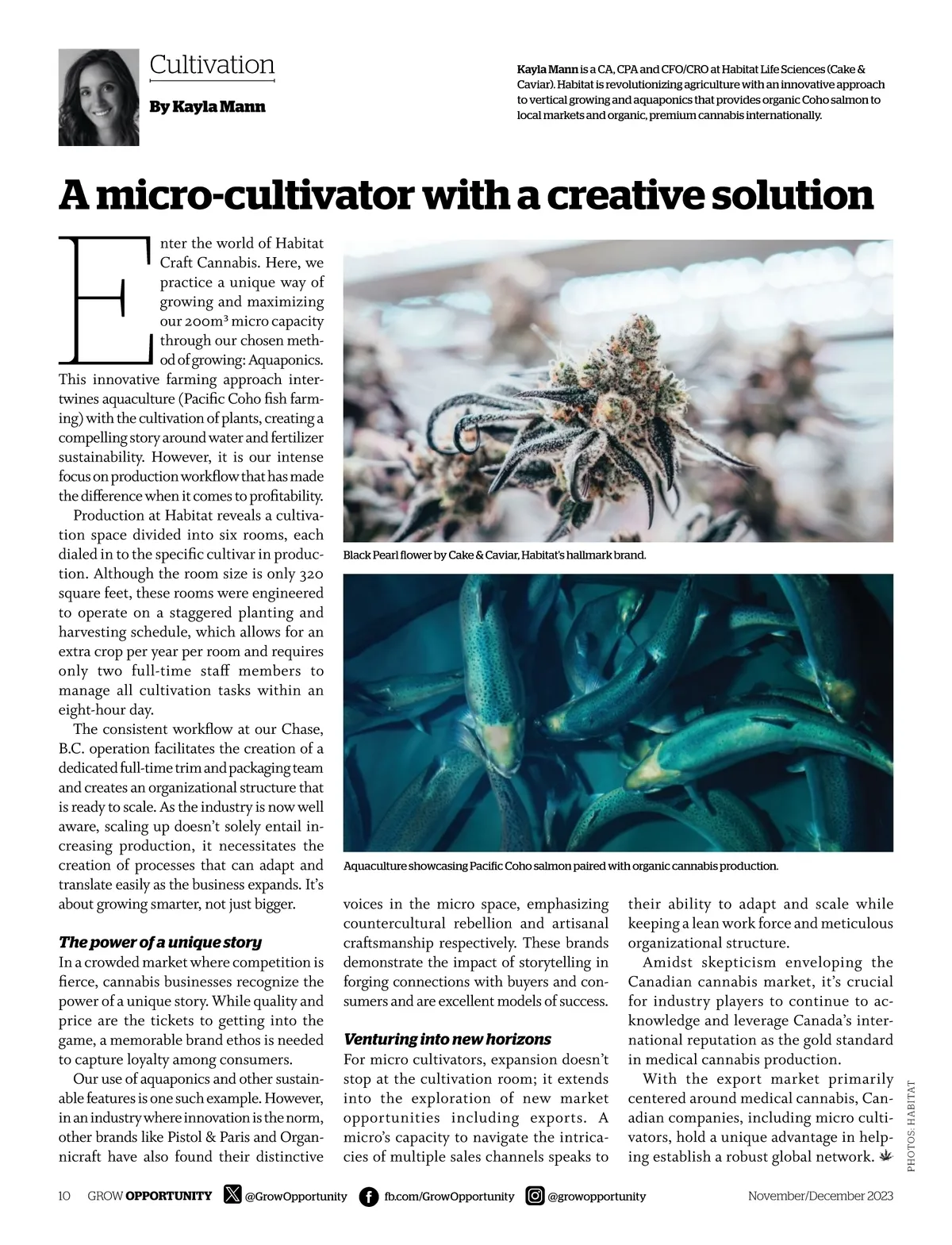 Cultivation

By Kayla Mann

Kayla Mann is a CA, CPA and CFO/CRO at Habitat Life Sciences (Cake & Caviar). Habitat is revolutionizing agriculture with an innovative approach to vertical growing and aquaponics that provides organic Coho salmon to local markets and organic, premium cannabis internationally.

A micro-cultivator with a creative solution

Enter the world of Habitat Craft Cannabis. Here, we practice a unique way of growing and maximizing our 200m³ micro capacity through our chosen method of growing: Aquaponics. This innovative farming approach intertwines aquaculture (Pacific Coho fish farming) with the cultivation of plants, creating a compelling story around water and fertilizer sustainability. However, it is our intense focus on production workflow that has made the difference when it comes to profitability.

Production at Habitat reveals a cultivation space divided into six rooms, each dialed in to the specific cultivar in production. Although the room size is only 320 square feet, these rooms were engineered to operate on a staggered planting and harvesting schedule, which allows for an extra crop per year per room and requires only two full-time staff members to manage all cultivation tasks within an eight-hour day.

The consistent workflow at our Chase, B.C. operation facilitates the creation of a dedicated full-time trim and packaging team and creates an organizational structure that is ready to scale. As the industry is now well aware, scaling up doesn't solely entail increasing production, it necessitates the creation of processes that can adapt and translate easily as the business expands. It's about growing smarter, not just bigger.

The power of a unique story

In a crowded market where competition is fierce, cannabis businesses recognize the power of a unique story. While quality and price are the tickets to getting into the game, a memorable brand ethos is needed to capture loyalty among consumers.

Our use of aquaponics and other sustainable features is one such example. However, in an industry where innovation is the norm, other brands like Pistol & Paris and Organnicraft have also found their distinctive voices in the micro space, emphasizing countercultural rebellion and artisanal craftsmanship respectively. These brands demonstrate the impact of storytelling in forging connections with buyers and consumers and are excellent models of success.

Venturing into new horizons

For micro cultivators, expansion doesn't stop at the cultivation room; it extends into the exploration of new market opportunities including exports. A micro's capacity to navigate the intricacies of multiple sales channels speaks to their ability to adapt and scale while keeping a lean work force and meticulous organizational structure.

Amidst skepticism enveloping the Canadian cannabis market, it's crucial for industry players to continue to acknowledge and leverage Canada's international reputation as the gold standard in medical cannabis production.

With the export market primarily centered around medical cannabis, Canadian companies, including micro cultivators, hold a unique advantage in helping establish a robust global network.

Black Pearl flower by Cake & Caviar, Habitat's hallmark brand.

Aquaculture showcasing Pacific Coho salmon paired with organic cannabis production.

PHOTOS: HABITAT

10 GROW OPPORTUNITY @GrowOpportunity fb.com/GrowOpportunity @growopportunity November/December 2023